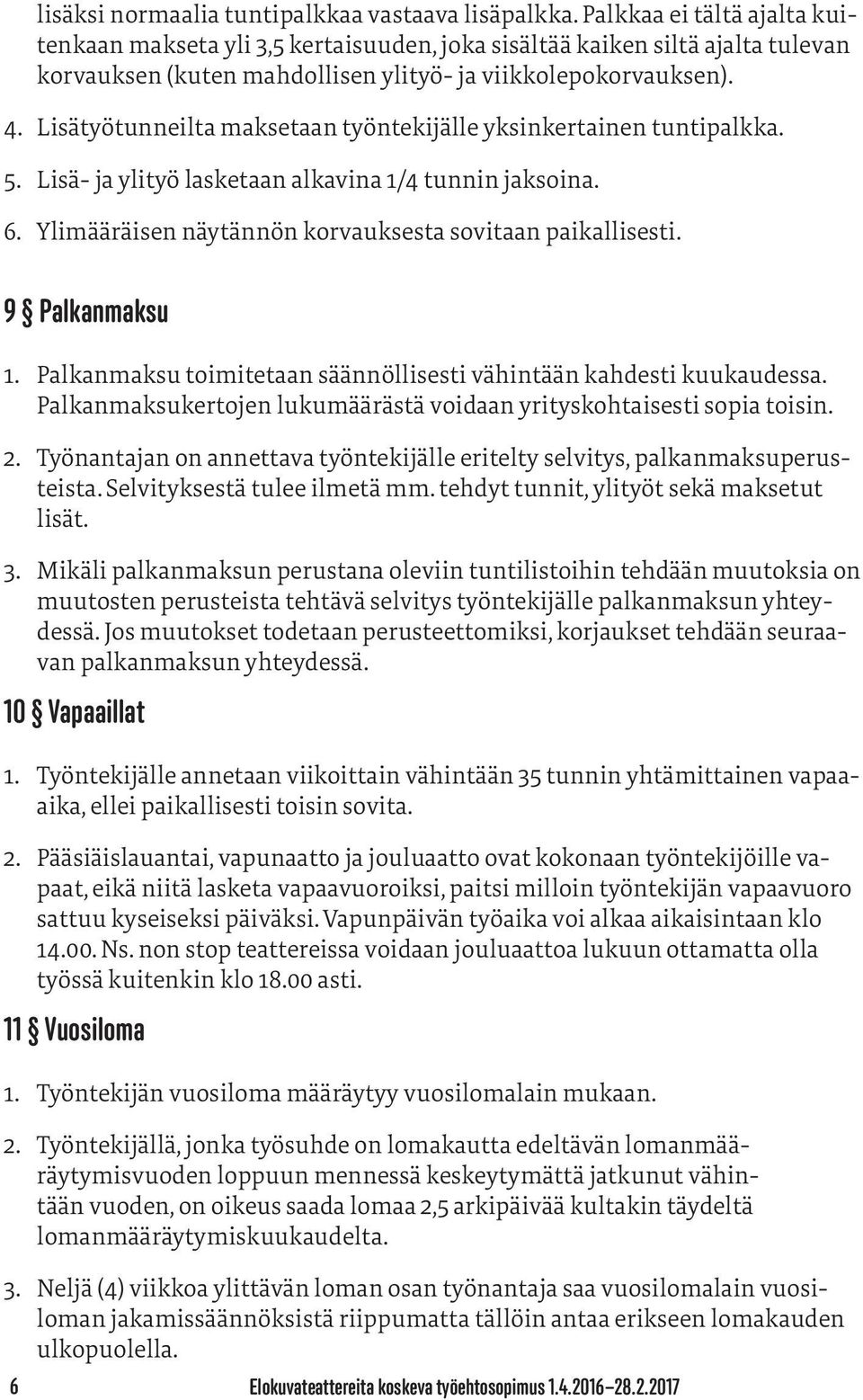 lisäksi normaalia tuntipalkkaa vastaava lisäpalkka. Palkkaa ei tältä ajalta kuitenkaan makseta yli 3,5 kertaisuuden, joka sisältää kaiken siltä ajalta tulevan korvauksen (kuten mahdollisen ylityö- ja viikkolepokorvauksen).

4. Lisätyötunneilta maksetaan työntekijälle yksinkertainen tuntipalkka.

5. Lisä- ja ylityö lasketaan alkavina 1/4 tunnin jaksoina.

6. Ylimääräisen näytännön korvauksesta sovitaan paikallisesti.

9 § Palkanmaksu

1. Palkanmaksu toimitetaan säännöllisesti vähintään kahdesti kuukaudessa. Palkanmaksukertojen lukumäärästä voidaan yrityskohtaisesti sopia toisin.

2. Työnantajan on annettava työntekijälle eritelty selvitys, palkanmaksuperusteista. Selvityksestä tulee ilmetä mm. tehdyt tunnit, ylityöt sekä maksetut lisät.

3. Mikäli palkanmaksun perustana oleviin tuntilistoihin tehdään muutoksia on muutosten perusteista tehtävä selvitys työntekijälle palkanmaksun yhteydessä. Jos muutokset todetaan perusteettomiksi, korjaukset tehdään seuraavan palkanmaksun yhteydessä.

10 § Vapaaillat

1. Työntekijälle annetaan viikoittain vähintään 35 tunnin yhtämittainen vapaa-aika, ellei paikallisesti toisin sovita.

2. Pääsiäislauantai, vapunaatto ja jouluaatto ovat kokonaan työntekijöille vapaat, eikä niitä lasketa vapaavuoroiksi, paitsi milloin työntekijän vapaavuoro sattuu kyseiseksi päiväksi. Vapunpäivän työaika voi alkaa aikaisintaan klo 14.00. Ns. non stop teattereissa voidaan jouluaattoa lukuun ottamatta olla työssä kuitenkin klo 18.00 asti.

11 § Vuosiloma

1. Työntekijän vuosiloma määräytyy vuosilomalain mukaan.

2. Työntekijällä, jonka työsuhde on lomakautta edeltävän lomanmääräytymisvuoden loppuun mennessä keskeytymättä jatkunut vähintään vuoden, on oikeus saada lomaa 2,5 arkipäivää kultakin täydeltä lomanmääräytymiskuukaudelta.

3. Neljä (4) viikkoa ylittävän loman osan työnantaja saa vuosilomalain vuosiloman jakamissäännöksistä riippumatta tällöin antaa erikseen lomakauden ulkopuolella.

6 Elokuvateattereita koskeva työehtosopimus 1.4.2016–28.2.2017